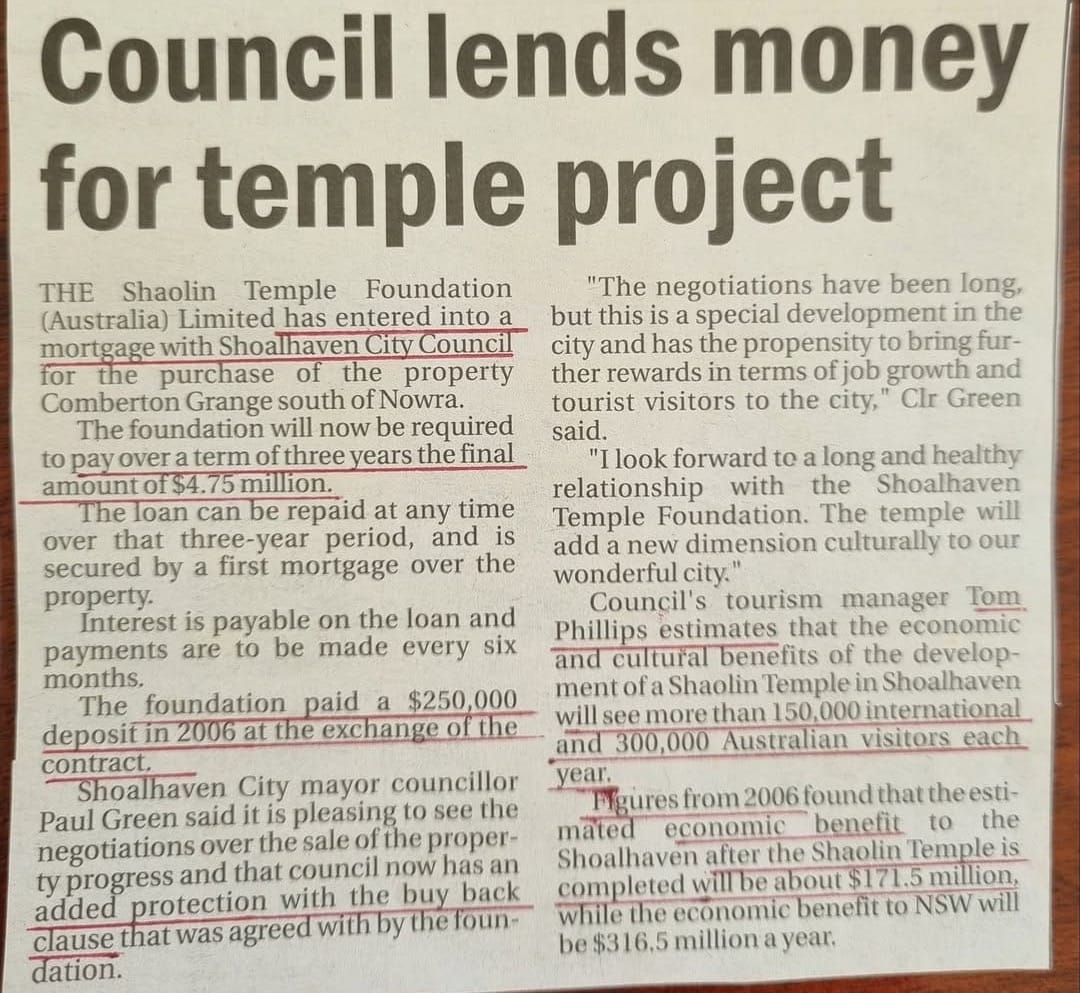 Council lends money for temple project

THE Shaolin Temple Foundation (Australia) Limited has entered into a mortgage with Shoalhaven City Council for the purchase of the property Comberton Grange south of Nowra.

The foundation will now be required to pay over a term of three years the final amount of $4.75 million.

The loan can be repaid at any time over that three-year period, and is secured by a first mortgage over the property.

Interest is payable on the loan and payments are to be made every six months.

The foundation paid a $250,000 deposit in 2006 at the exchange of the contract.

Shoalhaven City mayor councillor Paul Green said it is pleasing to see the negotiations over the sale of the property progress and that council now has an added protection with the buy back clause that was agreed with by the foundation.

"The negotiations have been long, but this is a special development in the city and has the propensity to bring further rewards in terms of job growth and tourist visitors to the city," Clr Green said.

"I look forward to a long and healthy relationship with the Shoalhaven Temple Foundation. The temple will add a new dimension culturally to our wonderful city."

Council's tourism manager Tom Phillips estimates that the economic and cultural benefits of the development of a Shaolin Temple in Shoalhaven will see more than 150,000 international and 300,000 Australian visitors each year.

Figures from 2006 found that the estimated economic benefit to the Shoalhaven after the Shaolin Temple is completed will be about $171.5 million, while the economic benefit to NSW will be $316.5 million a year.